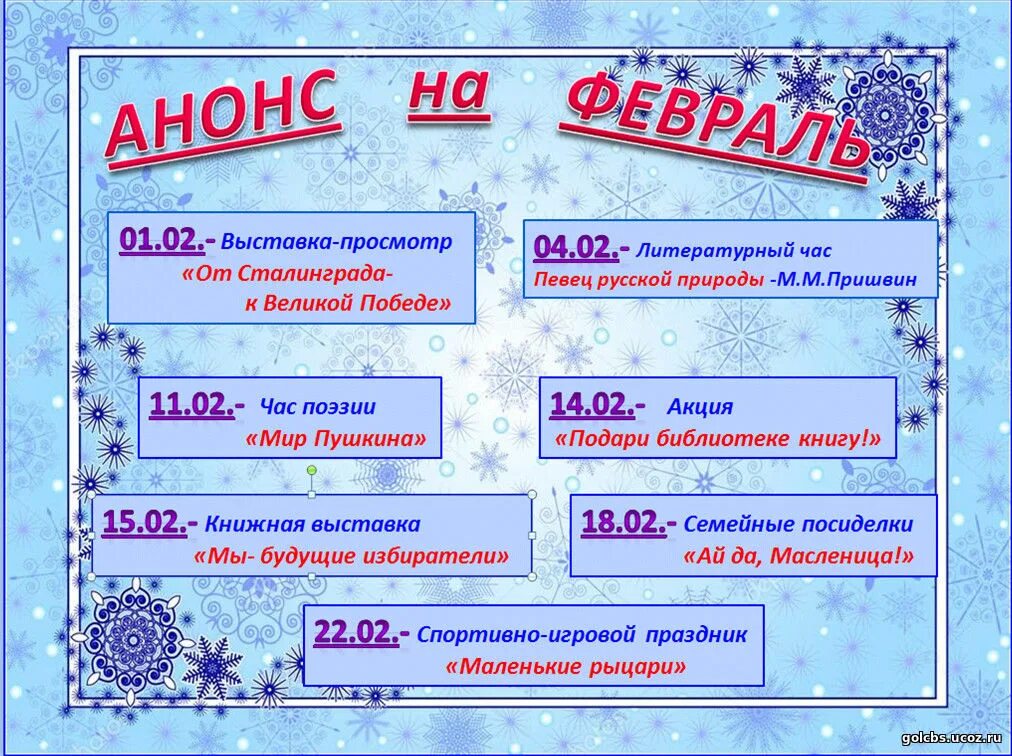 АНОНС на ФЕВРАЛЬ

01.02.- Выставка-просмотр «От Сталинграда- к Великой Победе»

04.02.- Литературный час Певец русской природы -М.М.Пришвин

11.02.- Час поэзии «Мир Пушкина»

14.02.- Акция «Подари библиотеке книгу!»

15.02.- Книжная выставка «Мы- будущие избиратели»

18.02.- Семейные посиделки «Ай да, Масленица!»

22.02.- Спортивно-игровой праздник «Маленькие рыцари»

golcbs.ucoz.ru